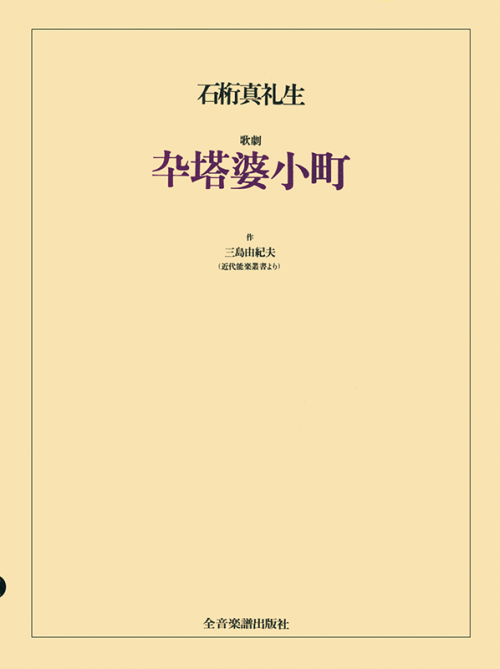 石桁真礼生

歌劇
卒塔婆小町

作
三島由紀夫
（近代能楽叢書より）

全音楽譜出版社